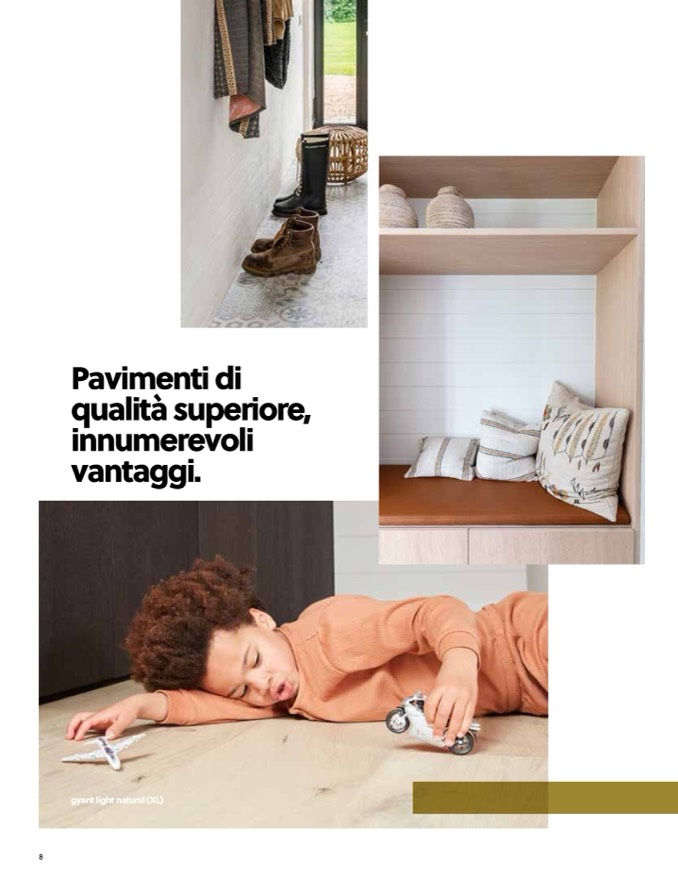 Pavimenti di qualità superiore, innumerevoli vantaggi.

gyant light natural (XL)

8